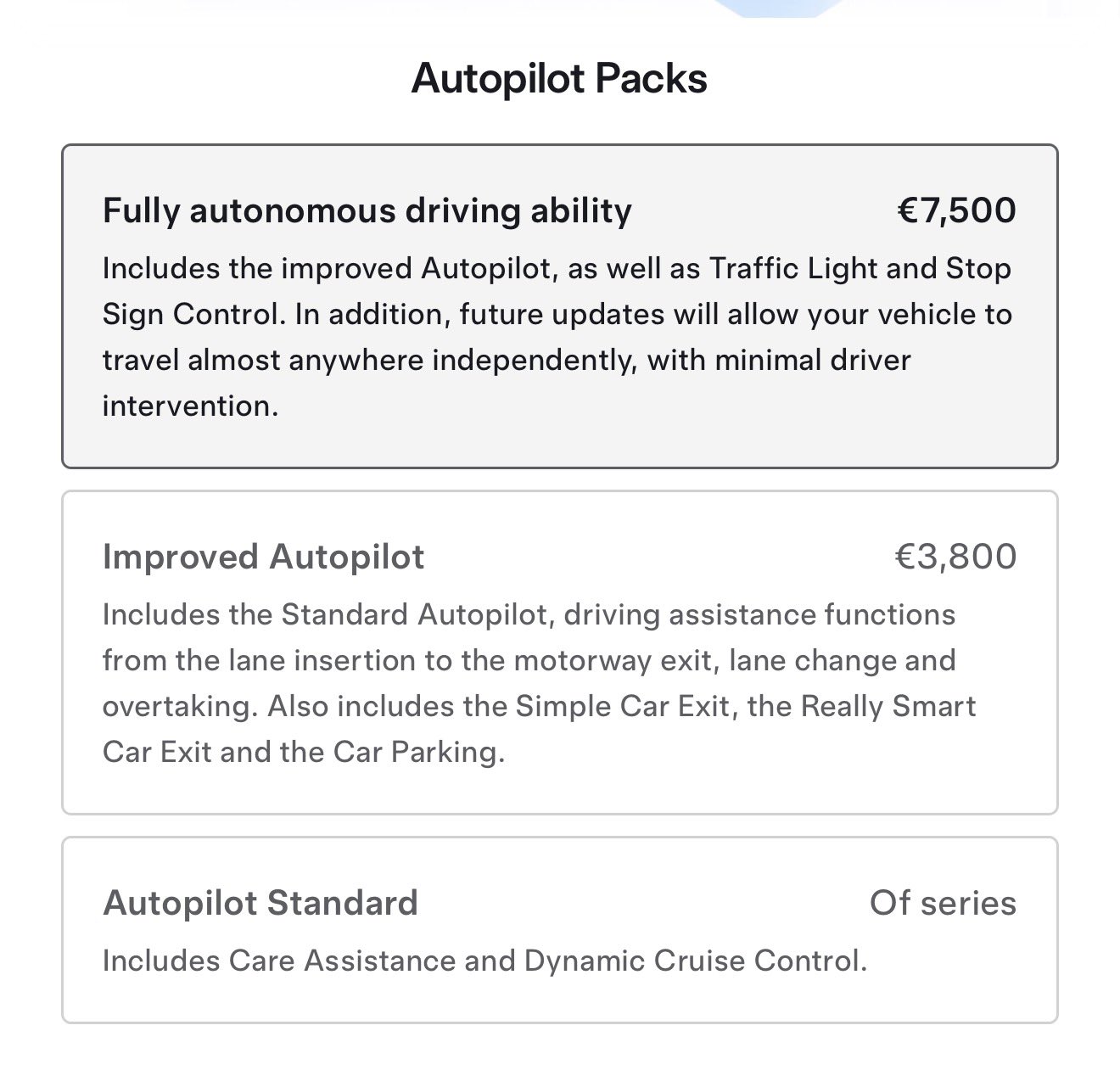 Autopilot Packs

Fully autonomous driving ability €7,500

Includes the improved Autopilot, as well as Traffic Light and Stop Sign Control. In addition, future updates will allow your vehicle to travel almost anywhere independently, with minimal driver intervention.

Improved Autopilot €3,800

Includes the Standard Autopilot, driving assistance functions from the lane insertion to the motorway exit, lane change and overtaking. Also includes the Simple Car Exit, the Really Smart Car Exit and the Car Parking.

Autopilot Standard Of series

Includes Care Assistance and Dynamic Cruise Control.